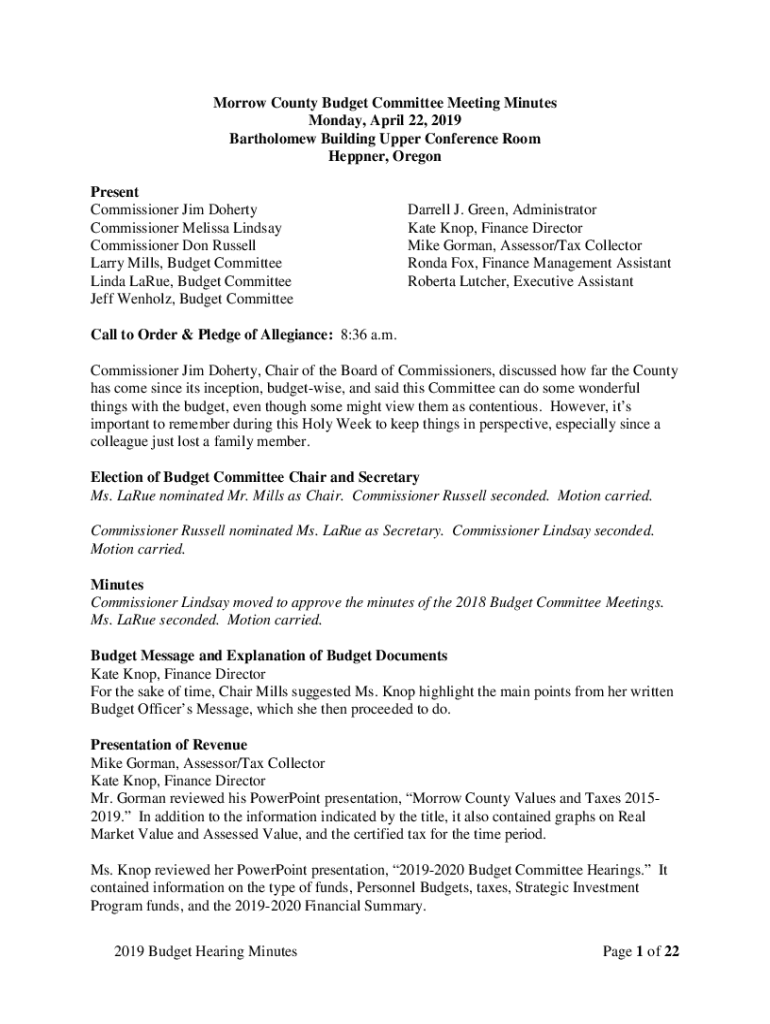 Morrow County Budget Committee Meeting Minutes
Monday, April 22, 2019
Bartholomew Building Upper Conference Room
Heppner, Oregon

Present
Commissioner Jim Doherty
Commissioner Melissa Lindsay
Commissioner Don Russell
Larry Mills, Budget Committee
Linda LaRue, Budget Committee
Jeff Wenholz, Budget Committee

Darrell J. Green, Administrator
Kate Knop, Finance Director
Mike Gorman, Assessor/Tax Collector
Ronda Fox, Finance Management Assistant
Roberta Lutcher, Executive Assistant

Call to Order & Pledge of Allegiance: 8:36 a.m.

Commissioner Jim Doherty, Chair of the Board of Commissioners, discussed how far the County has come since its inception, budget-wise, and said this Committee can do some wonderful things with the budget, even though some might view them as contentious. However, it's important to remember during this Holy Week to keep things in perspective, especially since a colleague just lost a family member.

Election of Budget Committee Chair and Secretary
Ms. LaRue nominated Mr. Mills as Chair. Commissioner Russell seconded. Motion carried.

Commissioner Russell nominated Ms. LaRue as Secretary. Commissioner Lindsay seconded. Motion carried.

Minutes
Commissioner Lindsay moved to approve the minutes of the 2018 Budget Committee Meetings. Ms. LaRue seconded. Motion carried.

Budget Message and Explanation of Budget Documents
Kate Knop, Finance Director
For the sake of time, Chair Mills suggested Ms. Knop highlight the main points from her written Budget Officer's Message, which she then proceeded to do.

Presentation of Revenue
Mike Gorman, Assessor/Tax Collector
Kate Knop, Finance Director
Mr. Gorman reviewed his PowerPoint presentation, "Morrow County Values and Taxes 2015-2019." In addition to the information indicated by the title, it also contained graphs on Real Market Value and Assessed Value, and the certified tax for the time period.

Ms. Knop reviewed her PowerPoint presentation, "2019-2020 Budget Committee Hearings." It contained information on the type of funds, Personnel Budgets, taxes, Strategic Investment Program funds, and the 2019-2020 Financial Summary.

2019 Budget Hearing Minutes
Page 1 of 22